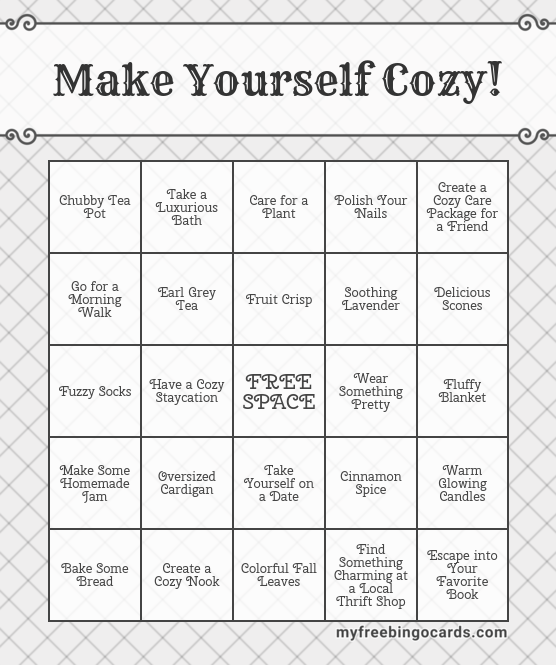 Make Yourself Cozy!

| Chubby Tea Pot | Take a Luxurious Bath | Care for a Plant | Polish Your Nails | Create a Cozy Care Package for a Friend |
|---|---|---|---|---|
| Go for a Morning Walk | Earl Grey Tea | Fruit Crisp | Soothing Lavender | Delicious Scones |
| Fuzzy Socks | Have a Cozy Staycation | FREE SPACE | Wear Something Pretty | Fluffy Blanket |
| Make Some Homemade Jam | Oversized Cardigan | Take Yourself on a Date | Cinnamon Spice | Warm Glowing Candles |
| Bake Some Bread | Create a Cozy Nook | Colorful Fall Leaves | Find Something Charming at a Local Thrift Shop | Escape into Your Favorite Book |

myfreebingocards.com